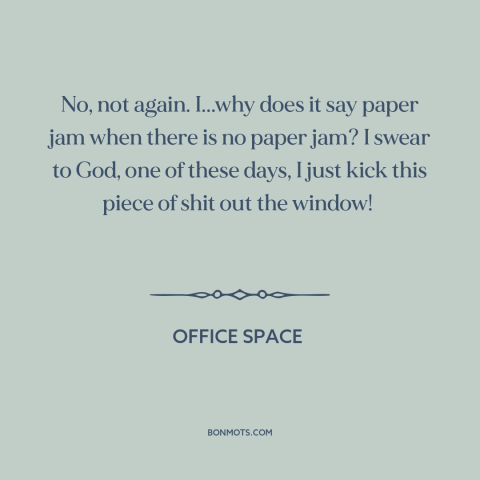 No, not again. I...why does it say paper jam when there is no paper jam? I swear to God, one of these days, I just kick this piece of shit out the window!

OFFICE SPACE

BONMOTS.COM